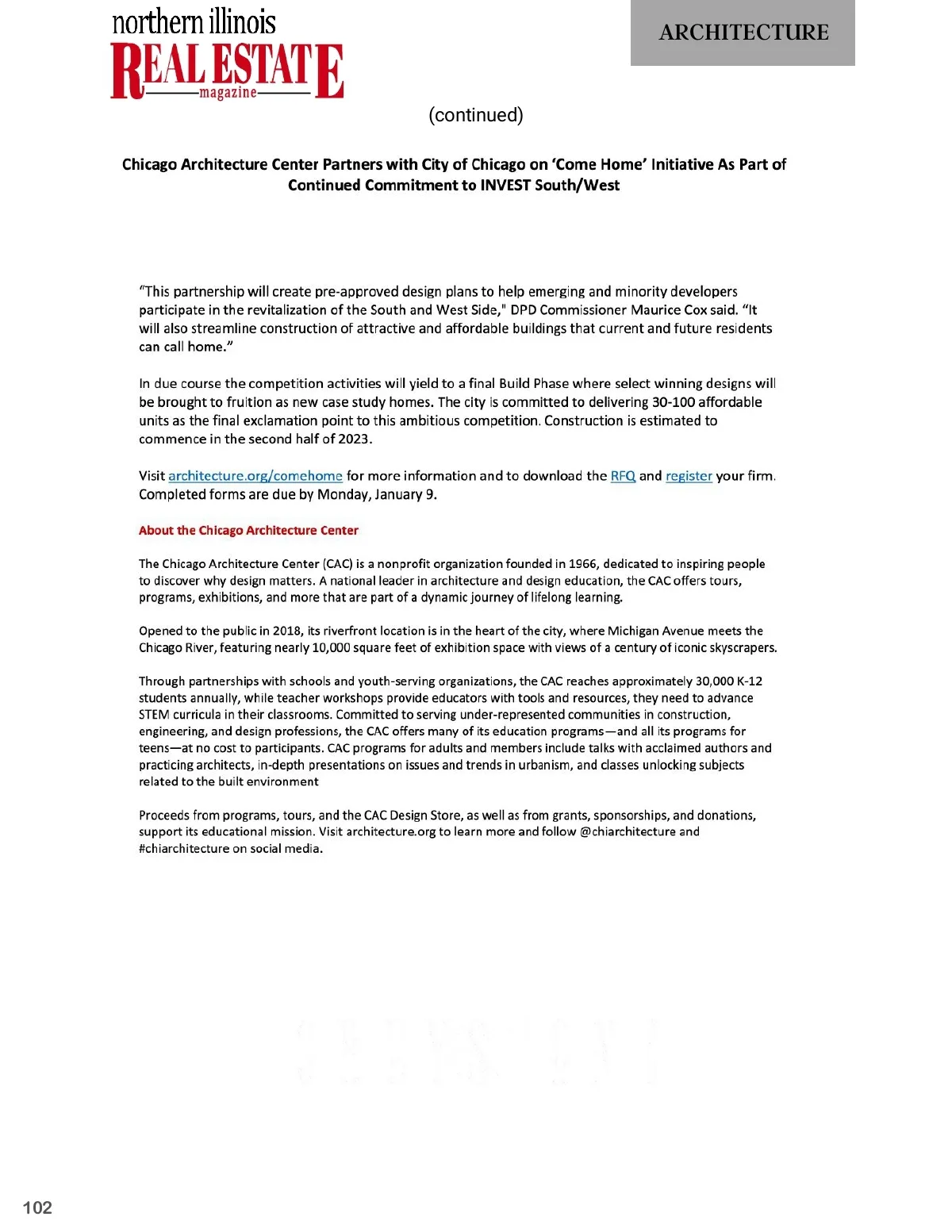 northern illinois
REAL ESTATE
magazine

ARCHITECTURE

(continued)

Chicago Architecture Center Partners with City of Chicago on 'Come Home' Initiative As Part of Continued Commitment to INVEST South/West

"This partnership will create pre-approved design plans to help emerging and minority developers participate in the revitalization of the South and West Side," DPD Commissioner Maurice Cox said. "It will also streamline construction of attractive and affordable buildings that current and future residents can call home."

In due course the competition activities will yield to a final Build Phase where select winning designs will be brought to fruition as new case study homes. The city is committed to delivering 30-100 affordable units as the final exclamation point to this ambitious competition. Construction is estimated to commence in the second half of 2023.

Visit architecture.org/comehome for more information and to download the RFQ and register your firm. Completed forms are due by Monday, January 9.

About the Chicago Architecture Center

The Chicago Architecture Center (CAC) is a nonprofit organization founded in 1966, dedicated to inspiring people to discover why design matters. A national leader in architecture and design education, the CAC offers tours, programs, exhibitions, and more that are part of a dynamic journey of lifelong learning.

Opened to the public in 2018, its riverfront location is in the heart of the city, where Michigan Avenue meets the Chicago River, featuring nearly 10,000 square feet of exhibition space with views of a century of iconic skyscrapers.

Through partnerships with schools and youth-serving organizations, the CAC reaches approximately 30,000 K-12 students annually, while teacher workshops provide educators with tools and resources, they need to advance STEM curricula in their classrooms. Committed to serving under-represented communities in construction, engineering, and design professions, the CAC offers many of its education programs—and all its programs for teens—at no cost to participants. CAC programs for adults and members include talks with acclaimed authors and practicing architects, in-depth presentations on issues and trends in urbanism, and classes unlocking subjects related to the built environment

Proceeds from programs, tours, and the CAC Design Store, as well as from grants, sponsorships, and donations, support its educational mission. Visit architecture.org to learn more and follow @chiarchitecture and #chiarchitecture on social media.

102